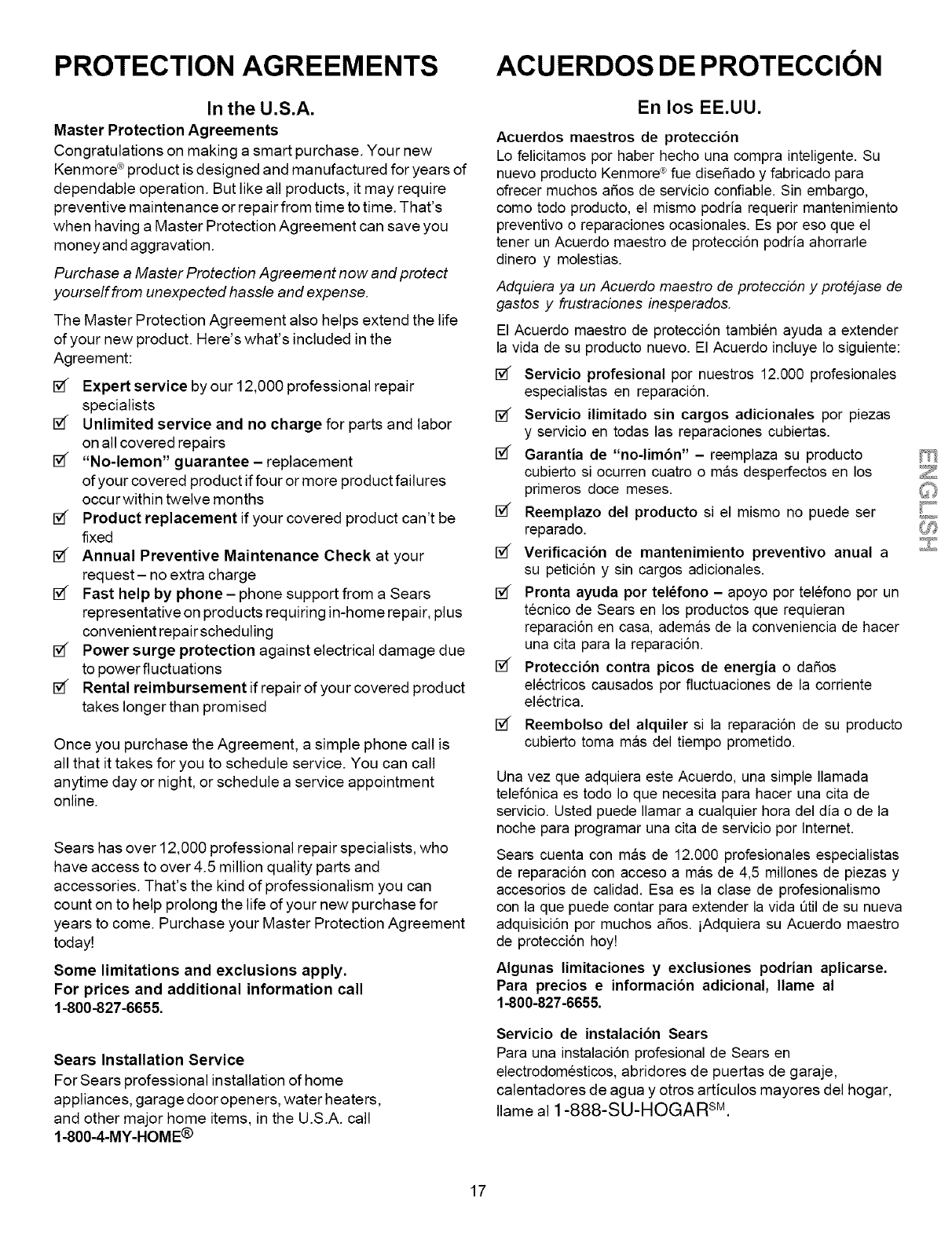 PROTECTION AGREEMENTS

In the U.S.A.

Master Protection Agreements

Congratulations on making a smart purchase. Your new Kenmore® product is designed and manufactured for years of dependable operation. But like all products, it may require preventive maintenance or repair from time to time. That's when having a Master Protection Agreement can save you money and aggravation.

Purchase a Master Protection Agreement now and protect yourself from unexpected hassle and expense.

The Master Protection Agreement also helps extend the life of your new product. Here's what's included in the Agreement:

☑ Expert service by our 12,000 professional repair specialists
☑ Unlimited service and no charge for parts and labor on all covered repairs
☑ "No-lemon" guarantee – replacement of your covered product if four or more product failures occur within twelve months
☑ Product replacement if your covered product can't be fixed
☑ Annual Preventive Maintenance Check at your request – no extra charge
☑ Fast help by phone – phone support from a Sears representative on products requiring in-home repair, plus convenient repair scheduling
☑ Power surge protection against electrical damage due to power fluctuations
☑ Rental reimbursement if repair of your covered product takes longer than promised

Once you purchase the Agreement, a simple phone call is all that it takes for you to schedule service. You can call anytime day or night, or schedule a service appointment online.

Sears has over 12,000 professional repair specialists, who have access to over 4.5 million quality parts and accessories. That's the kind of professionalism you can count on to help prolong the life of your new purchase for years to come. Purchase your Master Protection Agreement today!

Some limitations and exclusions apply.
For prices and additional information call 1-800-827-6655.

Sears Installation Service

For Sears professional installation of home appliances, garage door openers, water heaters, and other major home items, in the U.S.A. call 1-800-4-MY-HOME®

ACUERDOS DE PROTECCIÓN

En los EE.UU.

Acuerdos maestros de protección

Lo felicitamos por haber hecho una compra inteligente. Su nuevo producto Kenmore® fue diseñado y fabricado para ofrecer muchos años de servicio confiable. Sin embargo, como todo producto, el mismo podría requerir mantenimiento preventivo o reparaciones ocasionales. Es por eso que el tener un Acuerdo maestro de protección podría ahorrarle dinero y molestias.

Adquiera ya un Acuerdo maestro de protección y protéjase de gastos y frustraciones inesperados.

El Acuerdo maestro de protección también ayuda a extender la vida de su producto nuevo. El Acuerdo incluye lo siguiente:

☑ Servicio profesional por nuestros 12.000 profesionales especialistas en reparación.
☑ Servicio ilimitado sin cargos adicionales por piezas y servicio en todas las reparaciones cubiertas.
☑ Garantía de "no-limón" – reemplaza su producto cubierto si ocurren cuatro o más desperfectos en los primeros doce meses.
☑ Reemplazo del producto si el mismo no puede ser reparado.
☑ Verificación de mantenimiento preventivo anual a su petición y sin cargos adicionales.
☑ Pronta ayuda por teléfono – apoyo por teléfono por un técnico de Sears en los productos que requieran reparación en casa, además de la conveniencia de hacer una cita para la reparación.
☑ Protección contra picos de energía o daños eléctricos causados por fluctuaciones de la corriente eléctrica.
☑ Reembolso del alquiler si la reparación de su producto cubierto toma más del tiempo prometido.

Una vez que adquiera este Acuerdo, una simple llamada telefónica es todo lo que necesita para hacer una cita de servicio. Usted puede llamar a cualquier hora del día o de la noche para programar una cita de servicio por Internet.

Sears cuenta con más de 12.000 profesionales especialistas de reparación con acceso a más de 4,5 millones de piezas y accesorios de calidad. Esa es la clase de profesionalismo con la que puede contar para extender la vida útil de su nueva adquisición por muchos años. ¡Adquiera su Acuerdo maestro de protección hoy!

Algunas limitaciones y exclusiones podrían aplicarse.
Para precios e información adicional, llame al 1-800-827-6655.

Servicio de instalación Sears

Para una instalación profesional de Sears en electrodomésticos, abridores de puertas de garaje, calentadores de agua y otros artículos mayores del hogar, llame al 1-888-SU-HOGAR℠.

ENGLISH

17